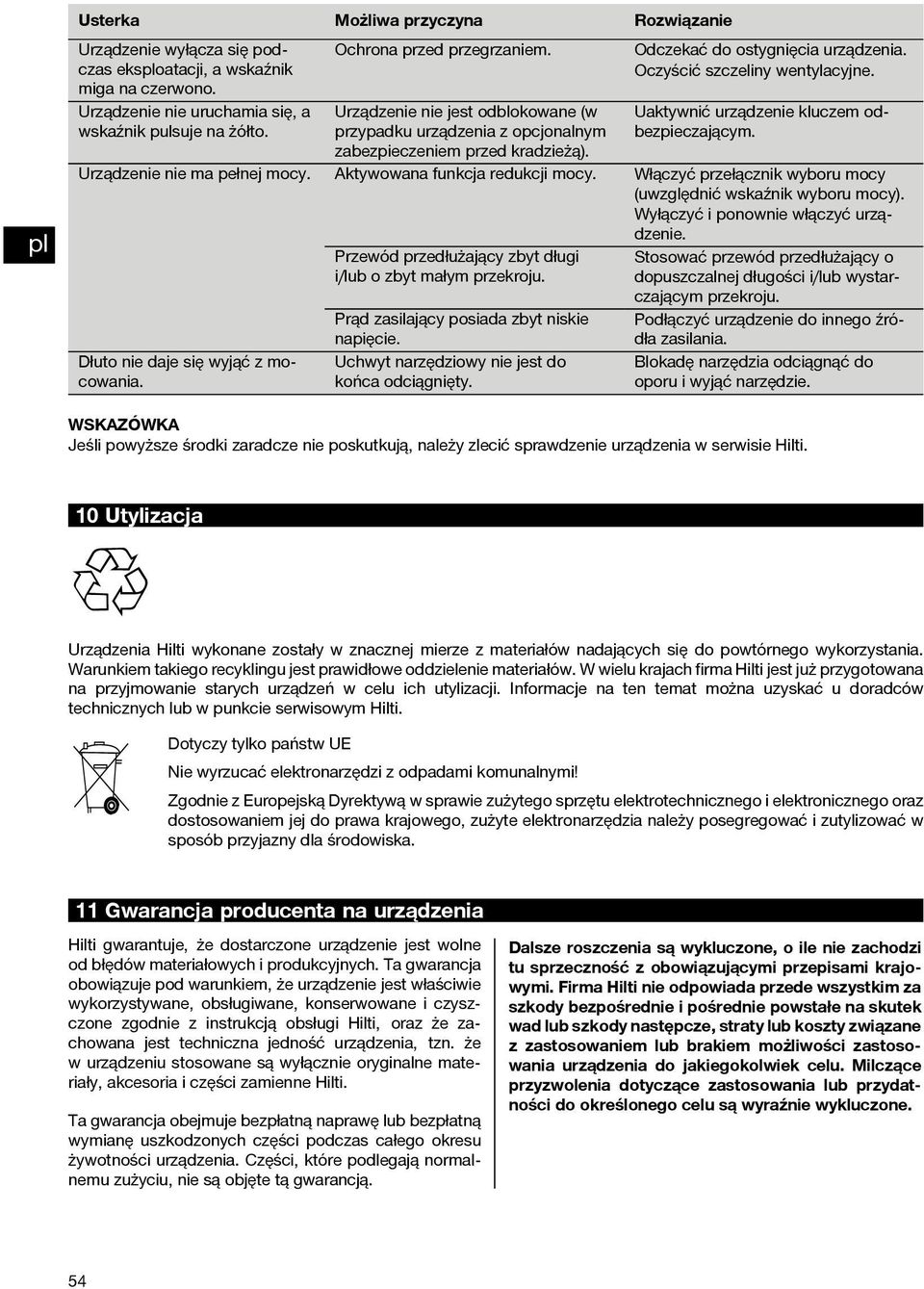 pl

| Usterka | Możliwa przyczyna | Rozwiązanie |
|---|---|---|
| Urządzenie wyłącza się podczas eksploatacji, a wskaźnik miga na czerwono. | Ochrona przed przegrzaniem. | Odczekać do ostygnięcia urządzenia. Oczyścić szczeliny wentylacyjne. |
| Urządzenie nie uruchamia się, a wskaźnik pulsuje na żółto. | Urządzenie nie jest odblokowane (w przypadku urządzenia z opcjonalnym zabezpieczeniem przed kradzieżą). | Uaktywnić urządzenie kluczem odbezpieczającym. |
| Urządzenie nie ma pełnej mocy. | Aktywowana funkcja redukcji mocy. | Włączyć przełącznik wyboru mocy (uwzględnić wskaźnik wyboru mocy). Wyłączyć i ponownie włączyć urządzenie. |
| | Przewód przedłużający zbyt długi i/lub o zbyt małym przekroju. | Stosować przewód przedłużający o dopuszczalnej długości i/lub wystarczającym przekroju. |
| | Prąd zasilający posiada zbyt niskie napięcie. | Podłączyć urządzenie do innego źródła zasilania. |
| Dłuto nie daje się wyjąć z mocowania. | Uchwyt narzędziowy nie jest do końca odciągnięty. | Blokadę narzędzia odciągnąć do oporu i wyjąć narzędzie. |

WSKAZÓWKA
Jeśli powyższe środki zaradcze nie poskutkują, należy zlecić sprawdzenie urządzenia w serwisie Hilti.

10 Utylizacja

Urządzenia Hilti wykonane zostały w znacznej mierze z materiałów nadających się do powtórnego wykorzystania. Warunkiem takiego recyklingu jest prawidłowe oddzielenie materiałów. W wielu krajach firma Hilti jest już przygotowana na przyjmowanie starych urządzeń w celu ich utylizacji. Informacje na ten temat można uzyskać u doradców technicznych lub w punkcie serwisowym Hilti.

Dotyczy tylko państw UE

Nie wyrzucać elektronarzędzi z odpadami komunalnymi!

Zgodnie z Europejską Dyrektywą w sprawie zużytego sprzętu elektrotechnicznego i elektronicznego oraz dostosowaniem jej do prawa krajowego, zużyte elektronarzędzia należy posegregować i zutylizować w sposób przyjazny dla środowiska.

11 Gwarancja producenta na urządzenia

Hilti gwarantuje, że dostarczone urządzenie jest wolne od błędów materiałowych i produkcyjnych. Ta gwarancja obowiązuje pod warunkiem, że urządzenie jest właściwie wykorzystywane, obsługiwane, konserwowane i czyszczone zgodnie z instrukcją obsługi Hilti, oraz że zachowana jest techniczna jedność urządzenia, tzn. że w urządzeniu stosowane są wyłącznie oryginalne materiały, akcesoria i części zamienne Hilti.

Ta gwarancja obejmuje bezpłatną naprawę lub bezpłatną wymianę uszkodzonych części podczas całego okresu żywotności urządzenia. Części, które podlegają normalnemu zużyciu, nie są objęte tą gwarancją.

Dalsze roszczenia są wykluczone, o ile nie zachodzi tu sprzeczność z obowiązującymi przepisami krajowymi. Firma Hilti nie odpowiada przede wszystkim za szkody bezpośrednie i pośrednie powstałe na skutek wad lub szkody następcze, straty lub koszty związane z zastosowaniem lub brakiem możliwości zastosowania urządzenia do jakiegokolwiek celu. Milczące przyzwolenia dotyczące zastosowania lub przydatności do określonego celu są wyraźnie wykluczone.

54